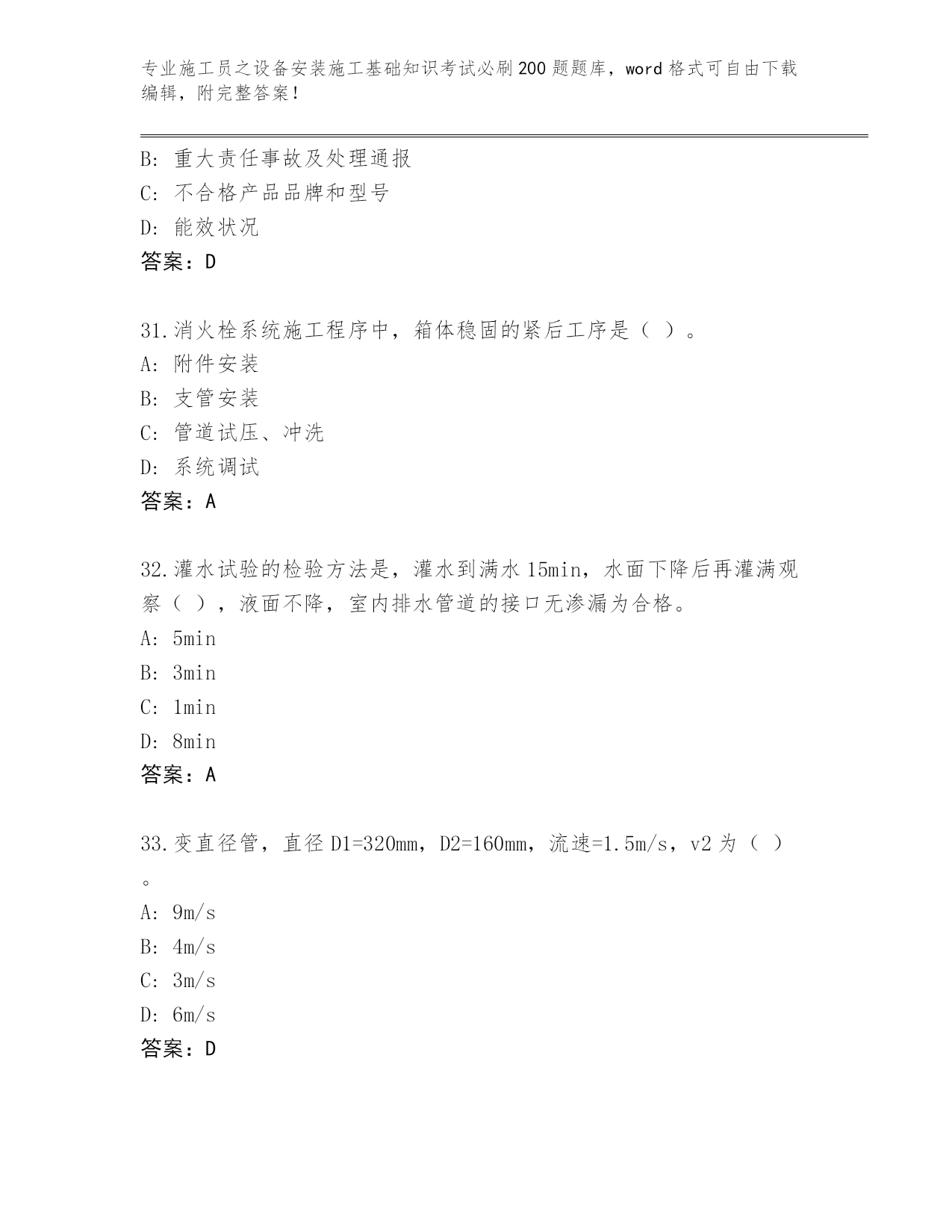 专业施工员之设备安装施工基础知识考试必刷200题题库，word格式可自由下载编辑，附完整答案！

B: 重大责任事故及处理通报
C: 不合格产品品牌和型号
D: 能效状况
答案：D

31.消火栓系统施工程序中，箱体稳固的紧后工序是（ ）。
A: 附件安装
B: 支管安装
C: 管道试压、冲洗
D: 系统调试
答案：A

32.灌水试验的检验方法是，灌水到满水15min，水面下降后再灌满观察（ ），液面不降，室内排水管道的接口无渗漏为合格。
A: 5min
B: 3min
C: 1min
D: 8min
答案：A

33.变直径管，直径D1=320mm，D2=160mm，流速=1.5m/s，v2为（ ）。
A: 9m/s
B: 4m/s
C: 3m/s
D: 6m/s
答案：D